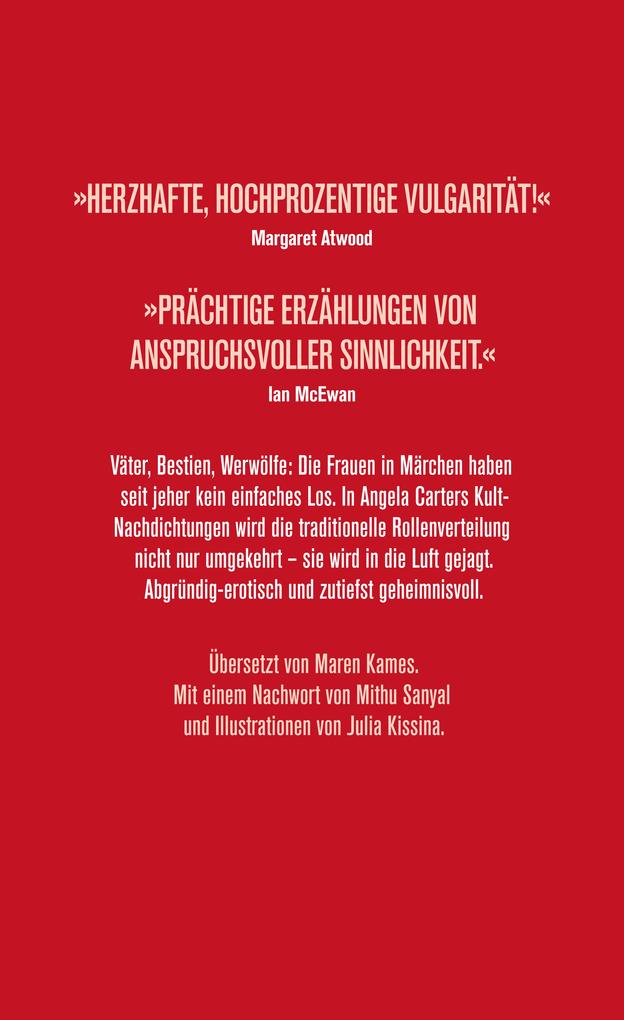 »HERZHAFTE, HOCHPROZENTIGE VULGARITÄT!«
Margaret Atwood

»PRÄCHTIGE ERZÄHLUNGEN VON ANSPRUCHSVOLLER SINNLICHKEIT.«
Ian McEwan

Väter, Bestien, Werwölfe: Die Frauen in Märchen haben seit jeher kein einfaches Los. In Angela Carters Kult-Nachdichtungen wird die traditionelle Rollenverteilung nicht nur umgekehrt – sie wird in die Luft gejagt. Abgründig-erotisch und zutiefst geheimnisvoll.

Übersetzt von Maren Kames.
Mit einem Nachwort von Mithu Sanyal
und Illustrationen von Julia Kissina.